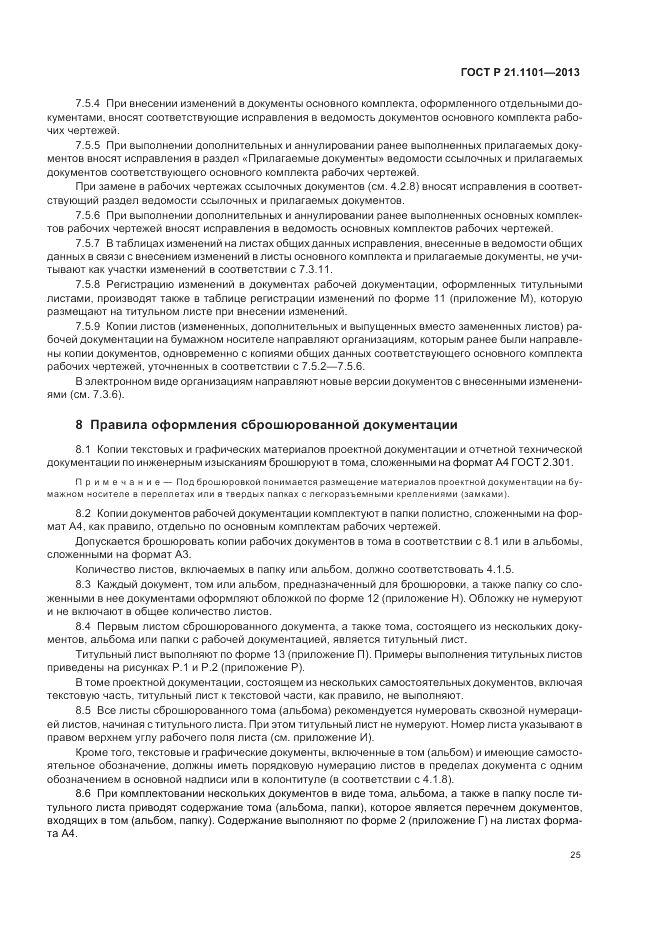 ГОСТ Р 21.1101—2013

7.5.4 При внесении изменений в документы основного комплекта, оформленного отдельными документами, вносят соответствующие исправления в ведомость документов основного комплекта рабочих чертежей.

7.5.5 При выполнении дополнительных и аннулировании ранее выполненных прилагаемых документов вносят исправления в раздел «Прилагаемые документы» ведомости ссылочных и прилагаемых документов соответствующего основного комплекта рабочих чертежей.

При замене в рабочих чертежах ссылочных документов (см. 4.2.8) вносят исправления в соответствующий раздел ведомости ссылочных и прилагаемых документов.

7.5.6 При выполнении дополнительных и аннулировании ранее выполненных основных комплектов рабочих чертежей вносят исправления в ведомость основных комплектов рабочих чертежей.

7.5.7 В таблицах изменений на листах общих данных исправления, внесенные в ведомости общих данных в связи с внесением изменений в листы основного комплекта и прилагаемые документы, не учитывают как участки изменений в соответствии с 7.3.11.

7.5.8 Регистрацию изменений в документах рабочей документации, оформленных титульными листами, производят также в таблице регистрации изменений по форме 11 (приложение М), которую размещают на титульном листе при внесении изменений.

7.5.9 Копии листов (измененных, дополнительных и выпущенных вместо замененных листов) рабочей документации на бумажном носителе направляют организациям, которым ранее были направлены копии документов, одновременно с копиями общих данных соответствующего основного комплекта рабочих чертежей, уточненных в соответствии с 7.5.2—7.5.6.

В электронном виде организациям направляют новые версии документов с внесенными изменениями (см. 7.3.6).

8 Правила оформления сброшюрованной документации

8.1 Копии текстовых и графических материалов проектной документации и отчетной технической документации по инженерным изысканиям брошюруют в тома, сложенными на формат А4 ГОСТ 2.301.

Примечание — Под брошюровкой понимается размещение материалов проектной документации на бумажном носителе в переплетах или в твердых папках с легкоразъемными креплениями (замками).

8.2 Копии документов рабочей документации комплектуют в папки полистно, сложенными на формат А4, как правило, отдельно по основным комплектам рабочих чертежей.

Допускается брошюровать копии рабочих документов в тома в соответствии с 8.1 или в альбомы, сложенными на формат А3.

Количество листов, включаемых в папку или альбом, должно соответствовать 4.1.5.

8.3 Каждый документ, том или альбом, предназначенный для брошюровки, а также папку со сложенными в нее документами оформляют обложкой по форме 12 (приложение Н). Обложку не нумеруют и не включают в общее количество листов.

8.4 Первым листом сброшюрованного документа, а также тома, состоящего из нескольких документов, альбома или папки с рабочей документацией, является титульный лист.

Титульный лист выполняют по форме 13 (приложение П). Примеры выполнения титульных листов приведены на рисунках Р.1 и Р.2 (приложение Р).

В томе проектной документации, состоящем из нескольких самостоятельных документов, включая текстовую часть, титульный лист к текстовой части, как правило, не выполняют.

8.5 Все листы сброшюрованного тома (альбома) рекомендуется нумеровать сквозной нумерацией листов, начиная с титульного листа. При этом титульный лист не нумеруют. Номер листа указывают в правом верхнем углу рабочего поля листа (см. приложение И).

Кроме того, текстовые и графические документы, включенные в том (альбом) и имеющие самостоятельное обозначение, должны иметь порядковую нумерацию листов в пределах документа с одним обозначением в основной надписи или в колонтитуле (в соответствии с 4.1.8).

8.6 При комплектовании нескольких документов в виде тома, альбома, а также в папку после титульного листа приводят содержание тома (альбома, папки), которое является перечнем документов, входящих в том (альбом, папку). Содержание выполняют по форме 2 (приложение Г) на листах формата А4.

25